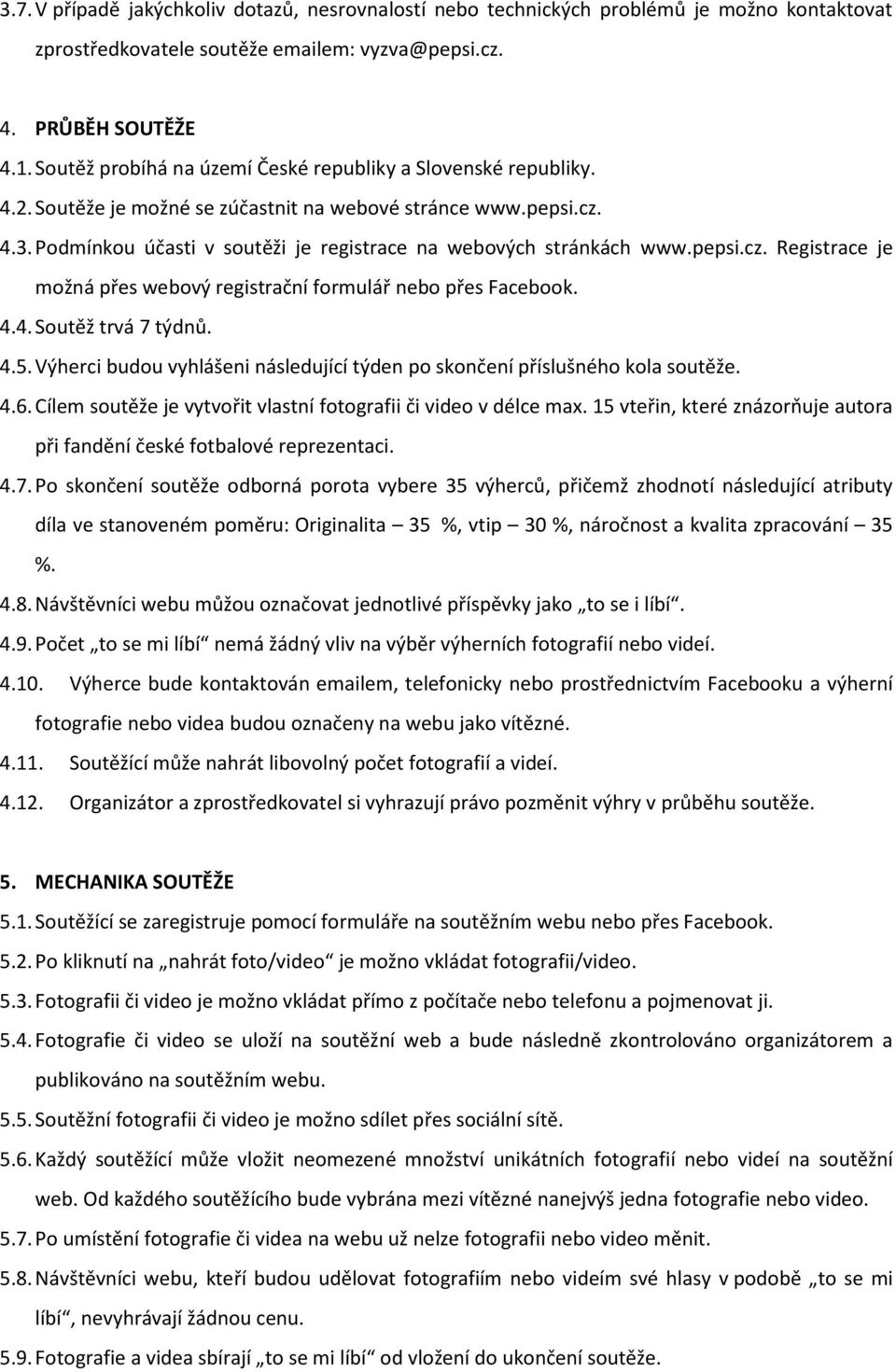 3.7. V případě jakýchkoliv dotazů, nesrovnalostí nebo technických problémů je možno kontaktovat zprostředkovatele soutěže emailem: vyzva@pepsi.cz.

4. PRŮBĚH SOUTĚŽE
4.1. Soutěž probíhá na území České republiky a Slovenské republiky.
4.2. Soutěže je možné se zúčastnit na webové stránce www.pepsi.cz.
4.3. Podmínkou účasti v soutěži je registrace na webových stránkách www.pepsi.cz. Registrace je možná přes webový registrační formulář nebo přes Facebook.
4.4. Soutěž trvá 7 týdnů.
4.5. Výherci budou vyhlášeni následující týden po skončení příslušného kola soutěže.
4.6. Cílem soutěže je vytvořit vlastní fotografii či video v délce max. 15 vteřin, které znázorňuje autora při fandění české fotbalové reprezentaci.
4.7. Po skončení soutěže odborná porota vybere 35 výherců, přičemž zhodnotí následující atributy díla ve stanoveném poměru: Originalita – 35 %, vtip – 30 %, náročnost a kvalita zpracování – 35 %.
4.8. Návštěvníci webu můžou označovat jednotlivé příspěvky jako „to se i líbí“.
4.9. Počet „to se mi líbí“ nemá žádný vliv na výběr výherních fotografií nebo videí.
4.10. Výherce bude kontaktován emailem, telefonicky nebo prostřednictvím Facebooku a výherní fotografie nebo videa budou označeny na webu jako vítězné.
4.11. Soutěžící může nahrát libovolný počet fotografií a videí.
4.12. Organizátor a zprostředkovatel si vyhrazují právo pozměnit výhry v průběhu soutěže.

5. MECHANIKA SOUTĚŽE
5.1. Soutěžící se zaregistruje pomocí formuláře na soutěžním webu nebo přes Facebook.
5.2. Po kliknutí na „nahrát foto/video“ je možno vkládat fotografii/video.
5.3. Fotografii či video je možno vkládat přímo z počítače nebo telefonu a pojmenovat ji.
5.4. Fotografie či video se uloží na soutěžní web a bude následně zkontrolováno organizátorem a publikováno na soutěžním webu.
5.5. Soutěžní fotografii či video je možno sdílet přes sociální sítě.
5.6. Každý soutěžící může vložit neomezené množství unikátních fotografií nebo videí na soutěžní web. Od každého soutěžícího bude vybrána mezi vítězné nanejvýš jedna fotografie nebo video.
5.7. Po umístění fotografie či videa na webu už nelze fotografii nebo video měnit.
5.8. Návštěvníci webu, kteří budou udělovat fotografiím nebo videím své hlasy v podobě „to se mi líbí“, nevyhrávají žádnou cenu.
5.9. Fotografie a videa sbírají „to se mi líbí“ od vložení do ukončení soutěže.